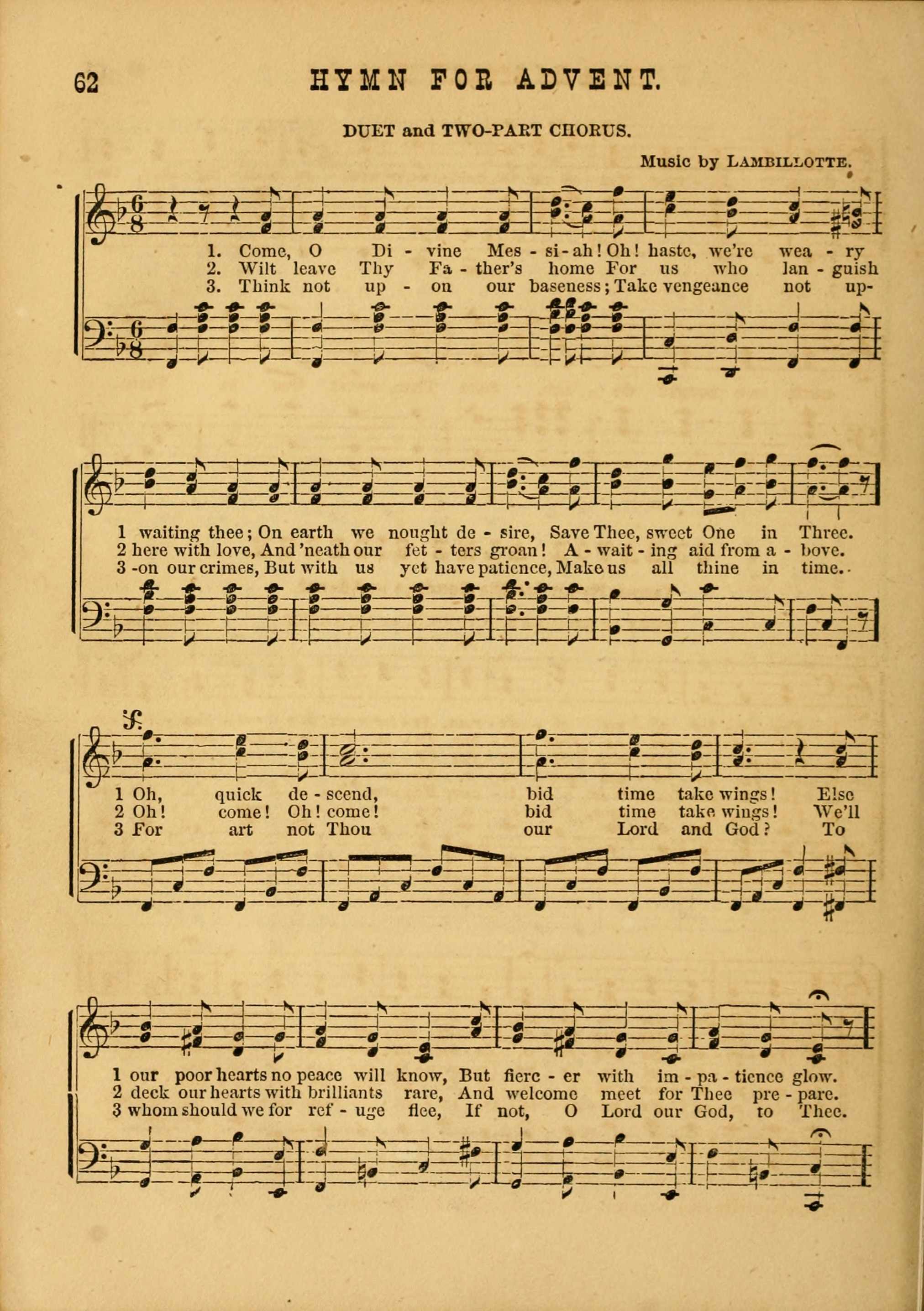 62 HYMN FOR ADVENT.

DUET and TWO-PART CHORUS.

Music by LAMBILLOTTE.

1. Come, O Di - vine Mes - si - ah! Oh! haste, we're wea - ry
2. Wilt leave Thy Fa - ther's home For us who lan - guish
3. Think not up - on our baseness; Take vengeance not up-

1 waiting thee; On earth we nought de - sire, Save Thee, sweet One in Three.
2 here with love, And 'neath our fet - ters groan! A - wait - ing aid from a - bove.
3 -on our crimes, But with us yet have patience, Make us all thine in time.

1 Oh, quick de - scend, bid time take wings! Else
2 Oh! come! Oh! come! bid time take wings! We'll
3 For art not Thou our Lord and God? To

1 our poor hearts no peace will know, But fierc - er with im - pa - tience glow.
2 deck our hearts with brilliants rare, And welcome meet for Thee pre - pare.
3 whom should we for ref - uge flee, If not, O Lord our God, to Thee.